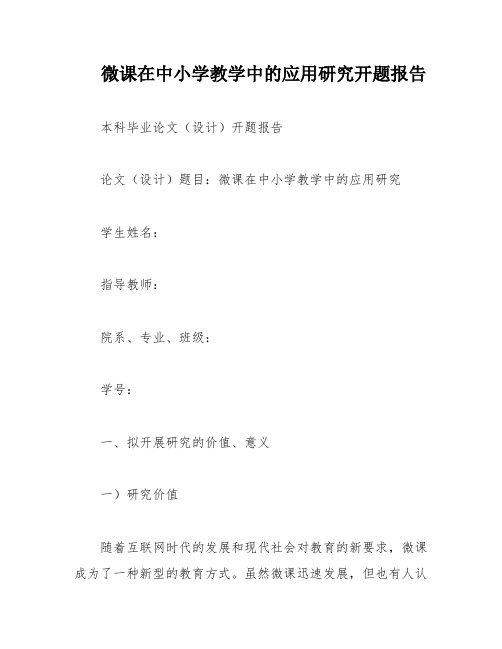 微课在中小学教学中的应用研究开题报告

本科毕业论文（设计）开题报告

论文（设计）题目：微课在中小学教学中的应用研究

学生姓名：

指导教师：

院系、专业、班级：

学号：

一、拟开展研究的价值、意义

一）研究价值

随着互联网时代的发展和现代社会对教育的新要求，微课成为了一种新型的教育方式。虽然微课迅速发展，但也有人认